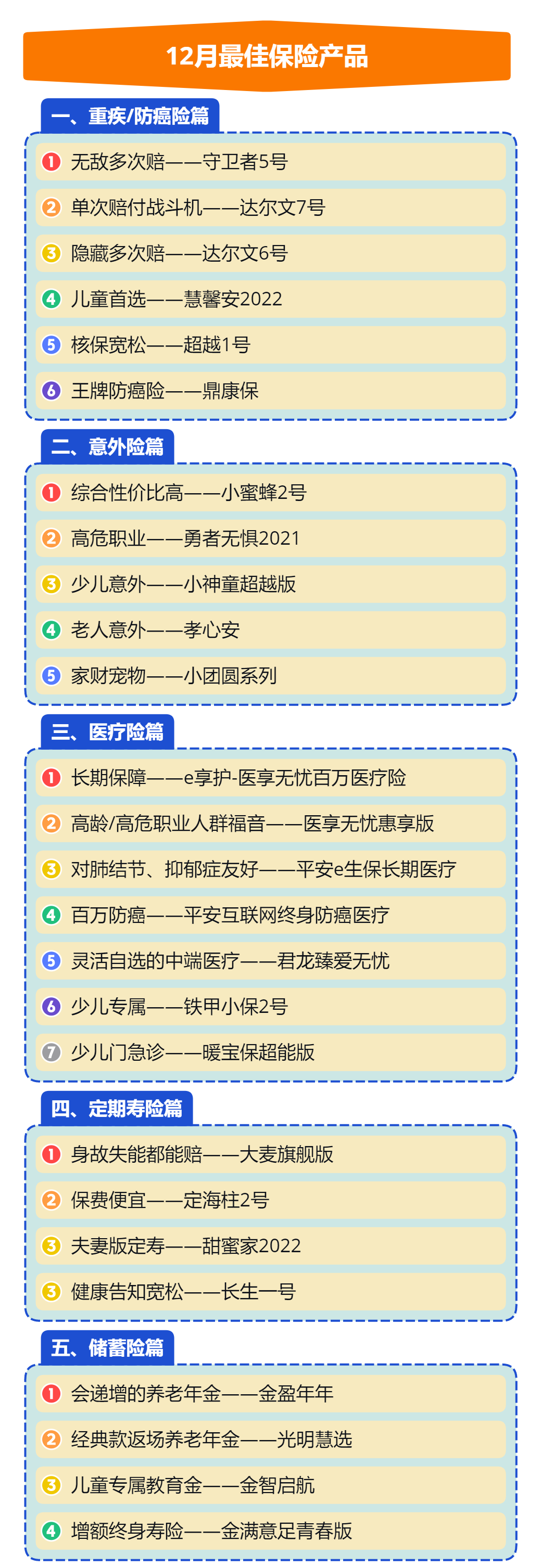 12月最佳保险产品

一、重疾/防癌险篇

1 无敌多次赔——守卫者5号

2 单次赔付战斗机——达尔文7号

3 隐藏多次赔——达尔文6号

4 儿童首选——慧馨安2022

5 核保宽松——超越1号

6 王牌防癌险——鼎康保

二、意外险篇

1 综合性价比高——小蜜蜂2号

2 高危职业——勇者无惧2021

3 少儿意外——小神童超越版

4 老人意外——孝心安

5 家财宠物——小团圆系列

三、医疗险篇

1 长期保障——e享护-医享无忧百万医疗险

2 高龄/高危职业人群福音——医享无忧惠享版

3 对肺结节、抑郁症友好——平安e生保长期医疗

4 百万防癌——平安互联网终身防癌医疗

5 灵活自选的中端医疗——君龙臻爱无忧

6 少儿专属——铁甲小保2号

7 少儿门急诊——暖宝保超能版

四、定期寿险篇

1 身故失能都能赔——大麦旗舰版

2 保费便宜——定海柱2号

3 夫妻版定寿——甜蜜家2022

3 健康告知宽松——长生一号

五、储蓄险篇

1 会递增的养老年金——金盈年年

2 经典款返场养老年金——光明慧选

3 儿童专属教育金——金智启航

4 增额终身寿险——金满意足青春版